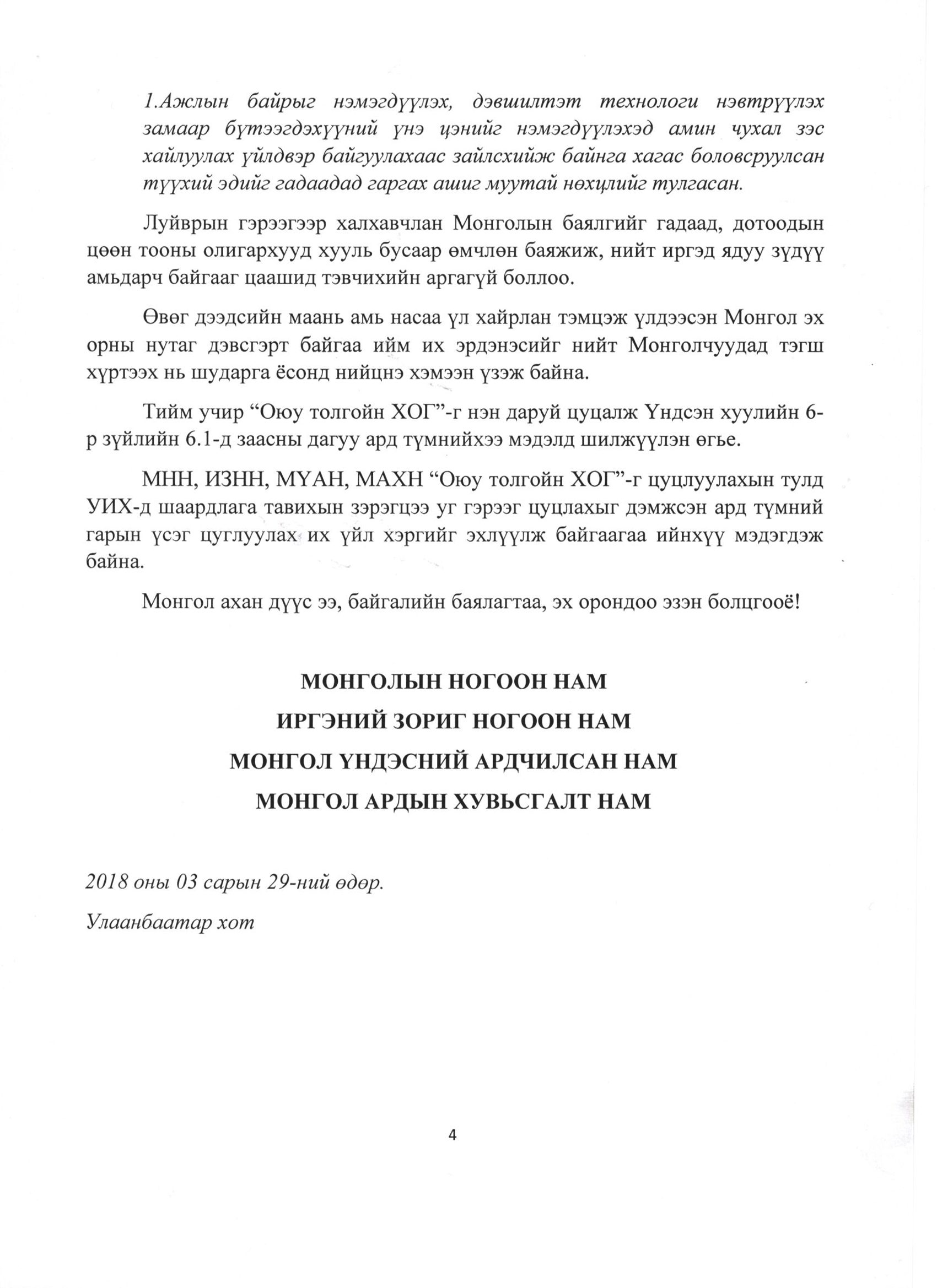 1.Ажлын байрыг нэмэгдүүлэх, дэвшилтэт технологи нэвтрүүлэх замаар бүтээгдэхүүний үнэ цэнийг нэмэгдүүлэхэд амин чухал зэс хайлуулах үйлдвэр байгуулахаас зайлсхийж байнга хагас боловсруулсан түүхий эдийг гадаадад гаргах ашиг муутай нөхцлийг тулгасан.

Луйврын гэрээгээр халхавчлан Монголын баялгийг гадаад, дотоодын цөөн тооны олигархууд хууль бусаар өмчлөн баяжиж, нийт иргэд ядуу зүдүү амьдарч байгааг цаашид тэвчихийн аргагүй боллоо.

Өвөг дээдсийн маань амь насаа үл хайрлан тэмцэж үлдээсэн Монгол эх орны нутаг дэвсгэрт байгаа ийм их эрдэнэсийг нийт Монголчуудад тэгш хүртээх нь шударга ёсонд нийцнэ хэмээн үзэж байна.

Тийм учир “Оюу толгойн ХОГ”-г нэн даруй цуцалж Үндсэн хуулийн 6-р зүйлийн 6.1-д заасны дагуу ард түмнийхээ мэдэлд шилжүүлэн өгье.

МНН, ИЗНН, МҮАН, МАХН “Оюу толгойн ХОГ”-г цуцлуулахын тулд УИХ-д шаардлага тавихын зэрэгцээ уг гэрээг цуцлахыг дэмжсэн ард түмний гарын үсэг цуглуулах их үйл хэргийг эхлүүлж байгаагаа ийнхүү мэдэгдэж байна.

Монгол ахан дүүс ээ, байгалийн баялагтаа, эх орондоо эзэн болцгооё!

МОНГОЛЫН НОГООН НАМ
ИРГЭНИЙ ЗОРИГ НОГООН НАМ
МОНГОЛ ҮНДЭСНИЙ АРДЧИЛСАН НАМ
МОНГОЛ АРДЫН ХУВЬСГАЛТ НАМ

2018 оны 03 сарын 29-ний өдөр.

Улаанбаатар хот

4